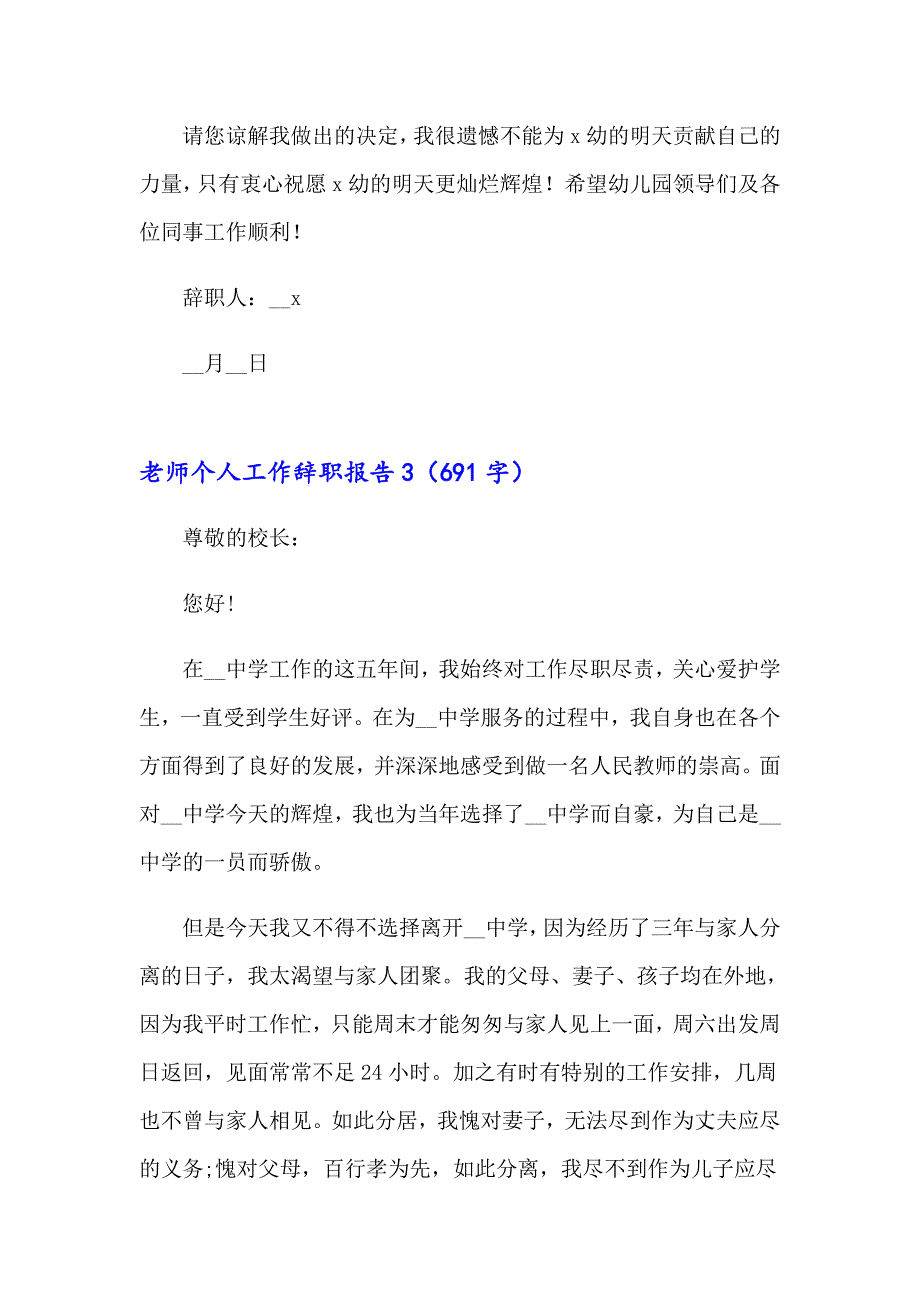 请您谅解我做出的决定，我很遗憾不能为 x 幼的明天贡献自己的力量，只有衷心祝愿 x 幼的明天更灿烂辉煌！希望幼儿园领导们及各位同事工作顺利！

辞职人：__x

__月__日

老师个人工作辞职报告 3（691 字）

尊敬的校长：

您好!

在__中学工作的这五年间，我始终对工作尽职尽责，关心爱护学生，一直受到学生好评。在为__中学服务的过程中，我自身也在各个方面得到了良好的发展，并深深地感受到做一名人民教师的崇高。面对__中学今天的辉煌，我也为当年选择了__中学而自豪，为自己是__中学的一员而骄傲。

但是今天我又不得不选择离开__中学，因为经历了三年与家人分离的日子，我太渴望与家人团聚。我的父母、妻子、孩子均在外地，因为我平时工作忙，只能周末才能匆匆与家人见上一面，周六出发周日返回，见面常常不足 24 小时。加之有时有特别的工作安排，几周也不曾与家人相见。如此分居，我愧对妻子，无法尽到作为丈夫应尽的义务;愧对父母，百行孝为先，如此分离，我尽不到作为儿子应尽